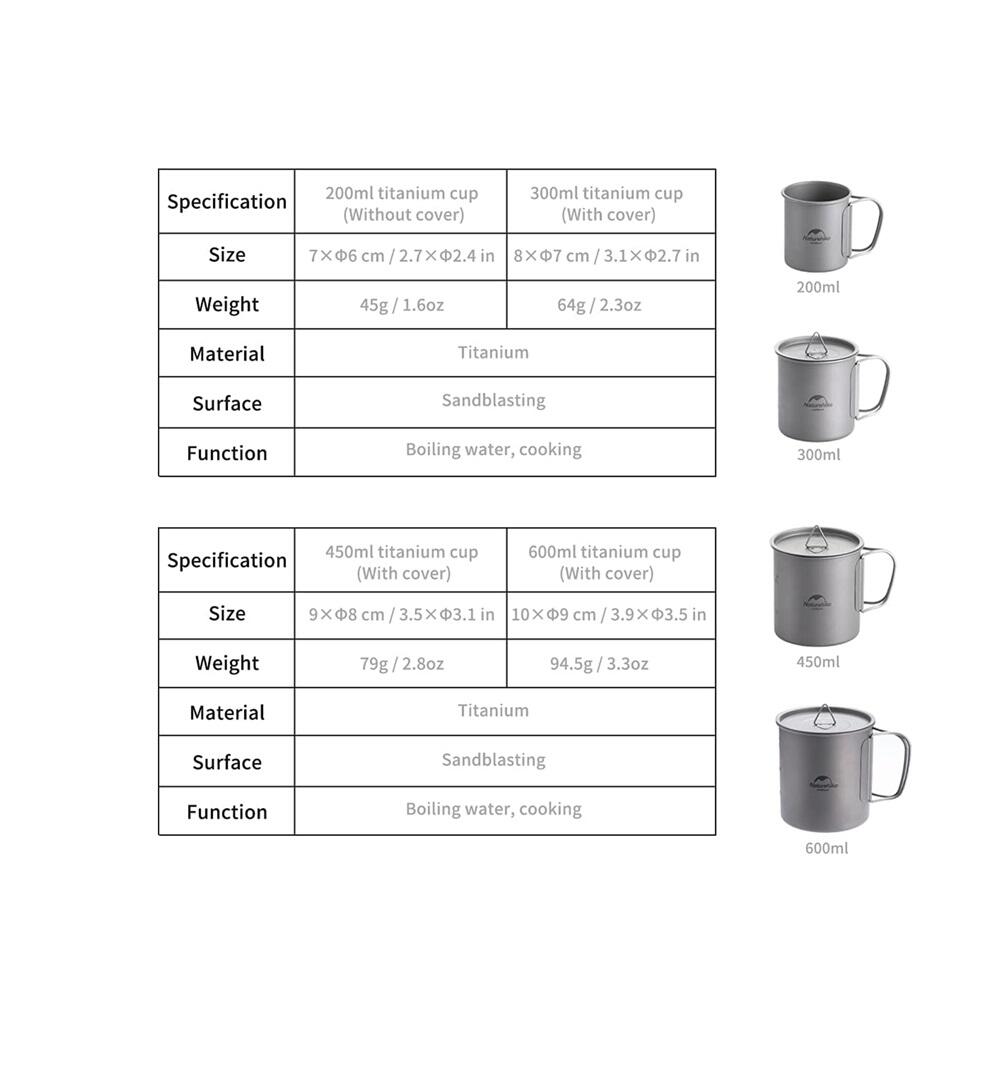 | Specification | 200ml titanium cup (Without cover) | 300ml titanium cup (With cover) |
|---|---|---|
| Size | 7×Φ6 cm / 2.7×Φ2.4 in | 8×Φ7 cm / 3.1×Φ2.7 in |
| Weight | 45g / 1.6oz | 64g / 2.3oz |
| Material | Titanium | |
| Surface | Sandblasting | |
| Function | Boiling water, cooking | |

200ml

300ml

| Specification | 450ml titanium cup (With cover) | 600ml titanium cup (With cover) |
|---|---|---|
| Size | 9×Φ8 cm / 3.5×Φ3.1 in | 10×Φ9 cm / 3.9×Φ3.5 in |
| Weight | 79g / 2.8oz | 94.5g / 3.3oz |
| Material | Titanium | |
| Surface | Sandblasting | |
| Function | Boiling water, cooking | |

450ml

600ml